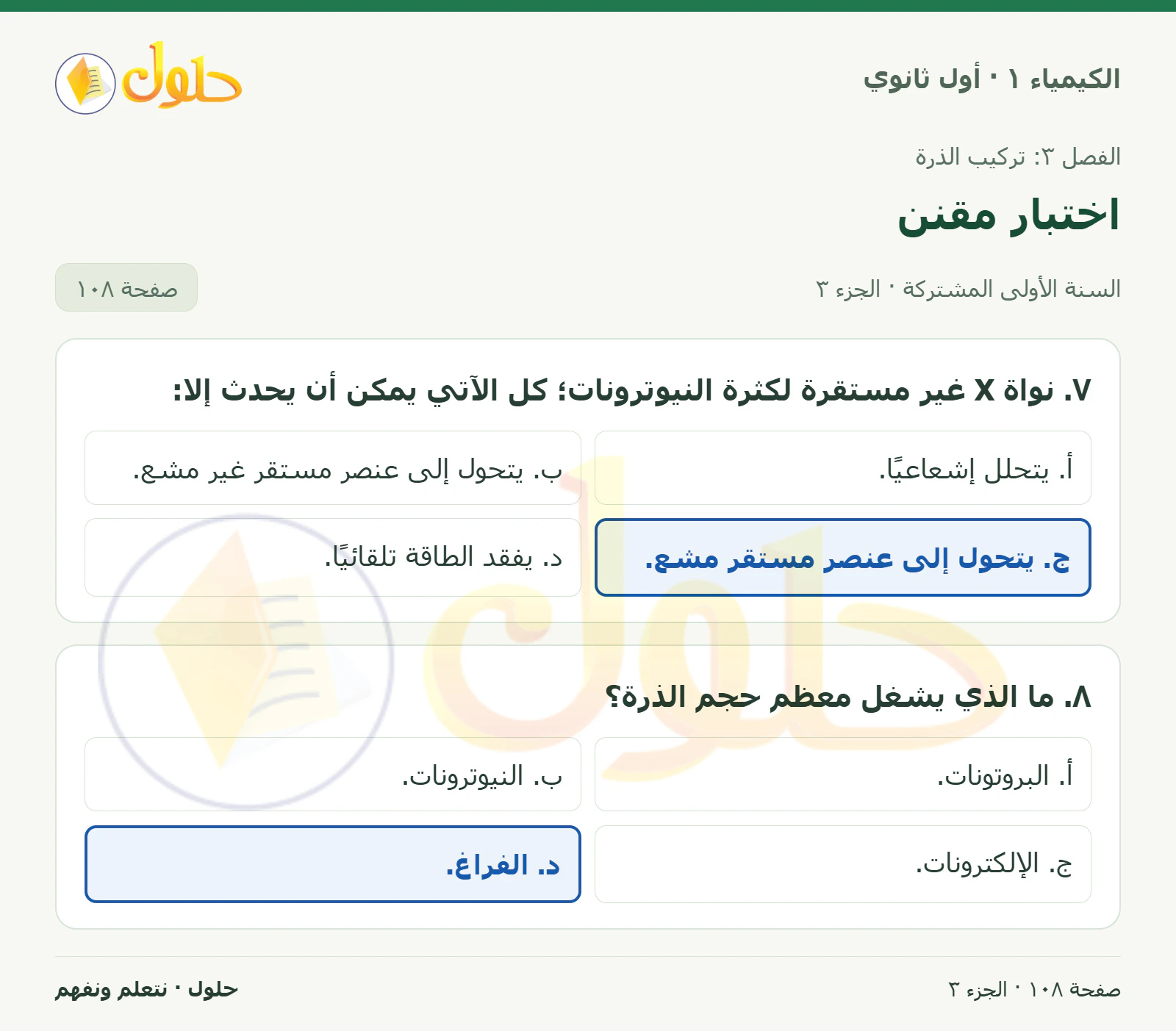 الكيمياء ١ · أول ثانوي

حلول

الفصل ٣: تركيب الذرة

اختبار مقنن

السنة الأولى المشتركة · الجزء ٣

صفحة ١٠٨

٧. نواة X غير مستقرة لكثرة النيوترونات؛ كل الآتي يمكن أن يحدث إلا:

أ. يتحلل إشعاعيًا.

ب. يتحول إلى عنصر مستقر غير مشع.

ج. يتحول إلى عنصر مستقر مشع.

د. يفقد الطاقة تلقائيًا.

٨. ما الذي يشغل معظم حجم الذرة؟

أ. البروتونات.

ب. النيوترونات.

ج. الإلكترونات.

د. الفراغ.

صفحة ١٠٨ · الجزء ٣

حلول · نتعلم ونفهم